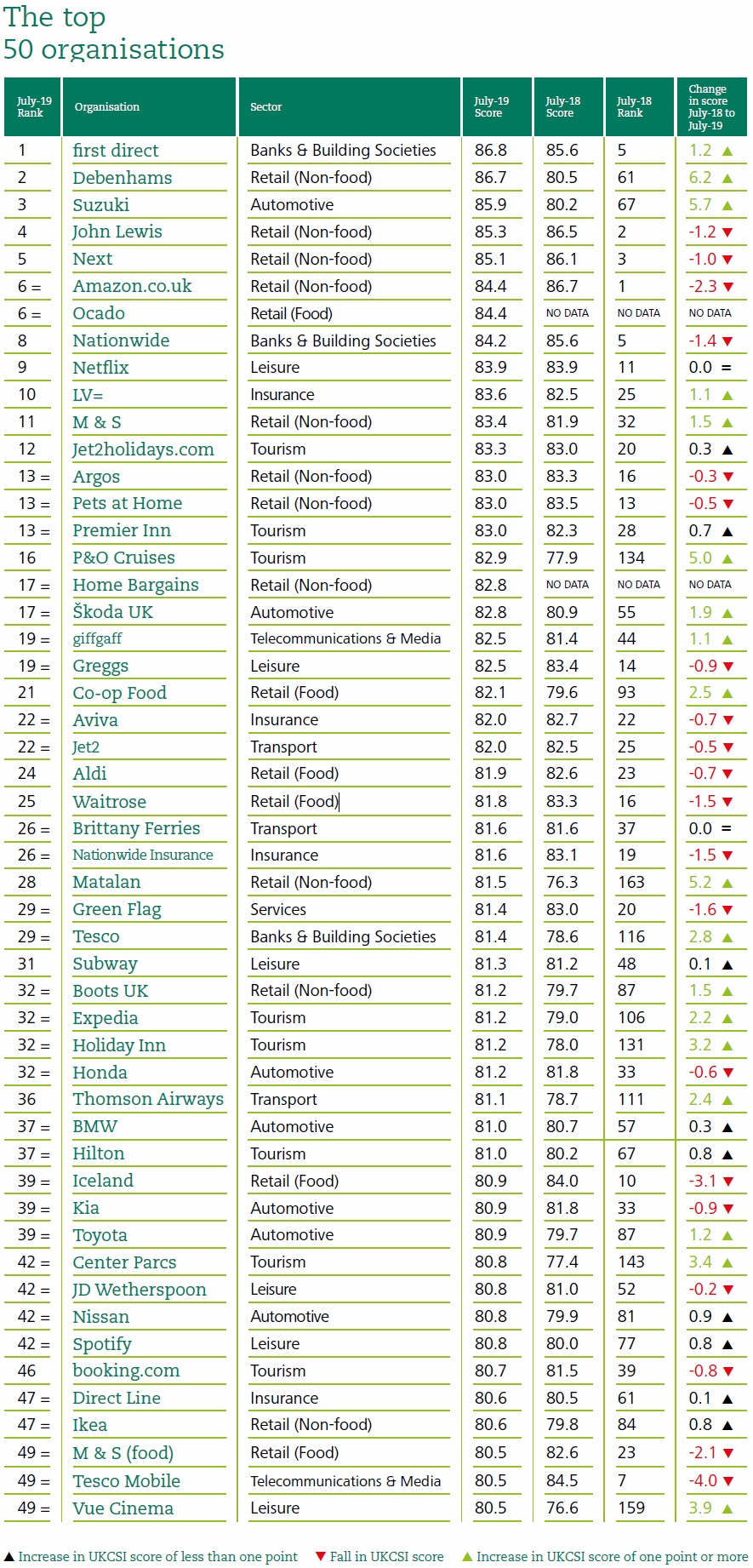 The top
50 organisations

| July-19 Rank | Organisation | Sector | July-19 Score | July-18 Score | July-18 Rank | Change in score July-18 to July-19 |
|---|---|---|---|---|---|---|
| 1 | first direct | Banks & Building Societies | 86.8 | 85.6 | 5 | 1.2 ▲ |
| 2 | Debenhams | Retail (Non-food) | 86.7 | 80.5 | 61 | 6.2 ▲ |
| 3 | Suzuki | Automotive | 85.9 | 80.2 | 67 | 5.7 ▲ |
| 4 | John Lewis | Retail (Non-food) | 85.3 | 86.5 | 2 | -1.2 ▼ |
| 5 | Next | Retail (Non-food) | 85.1 | 86.1 | 3 | -1.0 ▼ |
| 6 = | Amazon.co.uk | Retail (Non-food) | 84.4 | 86.7 | 1 | -2.3 ▼ |
| 6 = | Ocado | Retail (Food) | 84.4 | NO DATA | NO DATA | NO DATA |
| 8 | Nationwide | Banks & Building Societies | 84.2 | 85.6 | 5 | -1.4 ▼ |
| 9 | Netflix | Leisure | 83.9 | 83.9 | 11 | 0.0 = |
| 10 | LV= | Insurance | 83.6 | 82.5 | 25 | 1.1 ▲ |
| 11 | M & S | Retail (Non-food) | 83.4 | 81.9 | 32 | 1.5 ▲ |
| 12 | Jet2holidays.com | Tourism | 83.3 | 83.0 | 20 | 0.3 ▲ |
| 13 = | Argos | Retail (Non-food) | 83.0 | 83.3 | 16 | -0.3 ▼ |
| 13 = | Pets at Home | Retail (Non-food) | 83.0 | 83.5 | 13 | -0.5 ▼ |
| 13 = | Premier Inn | Tourism | 83.0 | 82.3 | 28 | 0.7 ▲ |
| 16 | P&O Cruises | Tourism | 82.9 | 77.9 | 134 | 5.0 ▲ |
| 17 = | Home Bargains | Retail (Non-food) | 82.8 | NO DATA | NO DATA | NO DATA |
| 17 = | Škoda UK | Automotive | 82.8 | 80.9 | 55 | 1.9 ▲ |
| 19 = | giffgaff | Telecommunications & Media | 82.5 | 81.4 | 44 | 1.1 ▲ |
| 19 = | Greggs | Leisure | 82.5 | 83.4 | 14 | -0.9 ▼ |
| 21 | Co-op Food | Retail (Food) | 82.1 | 79.6 | 93 | 2.5 ▲ |
| 22 = | Aviva | Insurance | 82.0 | 82.7 | 22 | -0.7 ▼ |
| 22 = | Jet2 | Transport | 82.0 | 82.5 | 25 | -0.5 ▼ |
| 24 | Aldi | Retail (Food) | 81.9 | 82.6 | 23 | -0.7 ▼ |
| 25 | Waitrose | Retail (Food) | 81.8 | 83.3 | 16 | -1.5 ▼ |
| 26 = | Brittany Ferries | Transport | 81.6 | 81.6 | 37 | 0.0 = |
| 26 = | Nationwide Insurance | Insurance | 81.6 | 83.1 | 19 | -1.5 ▼ |
| 28 | Matalan | Retail (Non-food) | 81.5 | 76.3 | 163 | 5.2 ▲ |
| 29 = | Green Flag | Services | 81.4 | 83.0 | 20 | -1.6 ▼ |
| 29 = | Tesco | Banks & Building Societies | 81.4 | 78.6 | 116 | 2.8 ▲ |
| 31 | Subway | Leisure | 81.3 | 81.2 | 48 | 0.1 ▲ |
| 32 = | Boots UK | Retail (Non-food) | 81.2 | 79.7 | 87 | 1.5 ▲ |
| 32 = | Expedia | Tourism | 81.2 | 79.0 | 106 | 2.2 ▲ |
| 32 = | Holiday Inn | Tourism | 81.2 | 78.0 | 131 | 3.2 ▲ |
| 32 = | Honda | Automotive | 81.2 | 81.8 | 33 | -0.6 ▼ |
| 36 | Thomson Airways | Transport | 81.1 | 78.7 | 111 | 2.4 ▲ |
| 37 = | BMW | Automotive | 81.0 | 80.7 | 57 | 0.3 ▲ |
| 37 = | Hilton | Tourism | 81.0 | 80.2 | 67 | 0.8 ▲ |
| 39 = | Iceland | Retail (Food) | 80.9 | 84.0 | 10 | -3.1 ▼ |
| 39 = | Kia | Automotive | 80.9 | 81.8 | 33 | -0.9 ▼ |
| 39 = | Toyota | Automotive | 80.9 | 79.7 | 87 | 1.2 ▲ |
| 42 = | Center Parcs | Tourism | 80.8 | 77.4 | 143 | 3.4 ▲ |
| 42 = | JD Wetherspoon | Leisure | 80.8 | 81.0 | 52 | -0.2 ▼ |
| 42 = | Nissan | Automotive | 80.8 | 79.9 | 81 | 0.9 ▲ |
| 42 = | Spotify | Leisure | 80.8 | 80.0 | 77 | 0.8 ▲ |
| 46 | booking.com | Tourism | 80.7 | 81.5 | 39 | -0.8 ▼ |
| 47 = | Direct Line | Insurance | 80.6 | 80.5 | 61 | 0.1 ▲ |
| 47 = | Ikea | Retail (Non-food) | 80.6 | 79.8 | 84 | 0.8 ▲ |
| 49 = | M & S (food) | Retail (Food) | 80.5 | 82.6 | 23 | -2.1 ▼ |
| 49 = | Tesco Mobile | Telecommunications & Media | 80.5 | 84.5 | 7 | -4.0 ▼ |
| 49 = | Vue Cinema | Leisure | 80.5 | 76.6 | 159 | 3.9 ▲ |

▲ Increase in UKCSI score of less than one point ▼ Fall in UKCSI score ▲ Increase in UKCSI score of one point or more